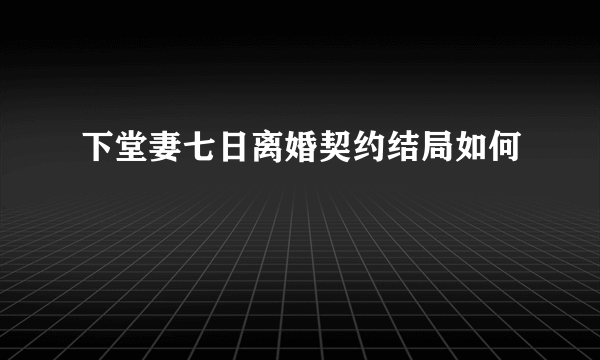 下堂妻七日离婚契约结局如何